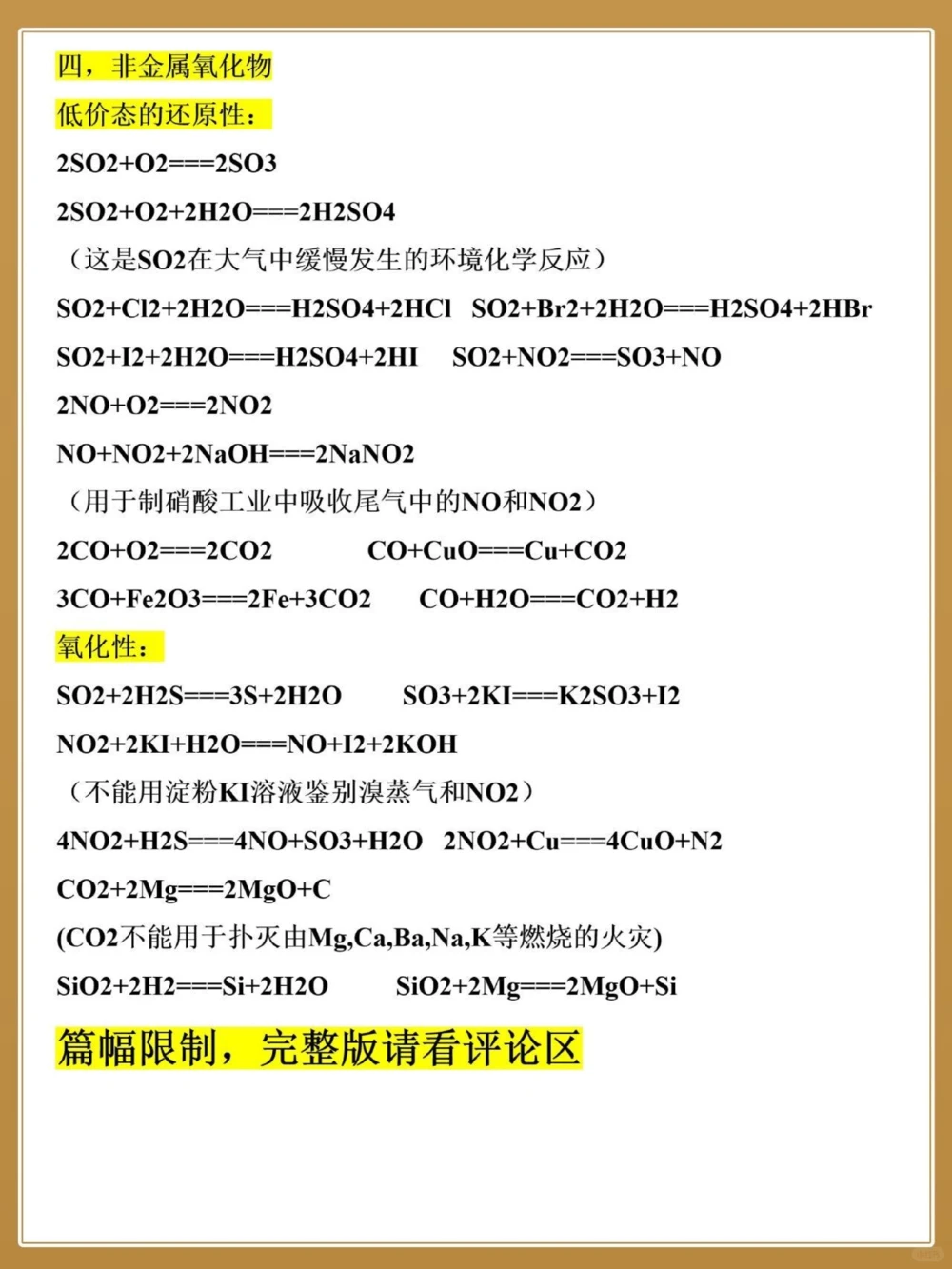 四，非金属氧化物

低价态的还原性：

2SO2+O2===2SO3

2SO2+O2+2H2O===2H2SO4

（这是SO2在大气中缓慢发生的环境化学反应）

SO2+Cl2+2H2O===H2SO4+2HCl   SO2+Br2+2H2O===H2SO4+2HBr

SO2+I2+2H2O===H2SO4+2HI   SO2+NO2===SO3+NO

2NO+O2===2NO2

NO+NO2+2NaOH===2NaNO2

（用于制硝酸工业中吸收尾气中的NO和NO2）

2CO+O2===2CO2   CO+CuO===Cu+CO2

3CO+Fe2O3===2Fe+3CO2   CO+H2O===CO2+H2

氧化性：

SO2+2H2S===3S+2H2O   SO3+2KI===K2SO3+I2

NO2+2KI+H2O===NO+I2+2KOH

（不能用淀粉KI溶液鉴别溴蒸气和NO2）

4NO2+H2S===4NO+SO3+H2O   2NO2+Cu===4CuO+N2

CO2+2Mg===2MgO+C

(CO2不能用于扑灭由Mg,Ca,Ba,Na,K等燃烧的火灾)

SiO2+2H2===Si+2H2O   SiO2+2Mg===2MgO+Si

篇幅限制，完整版请看评论区